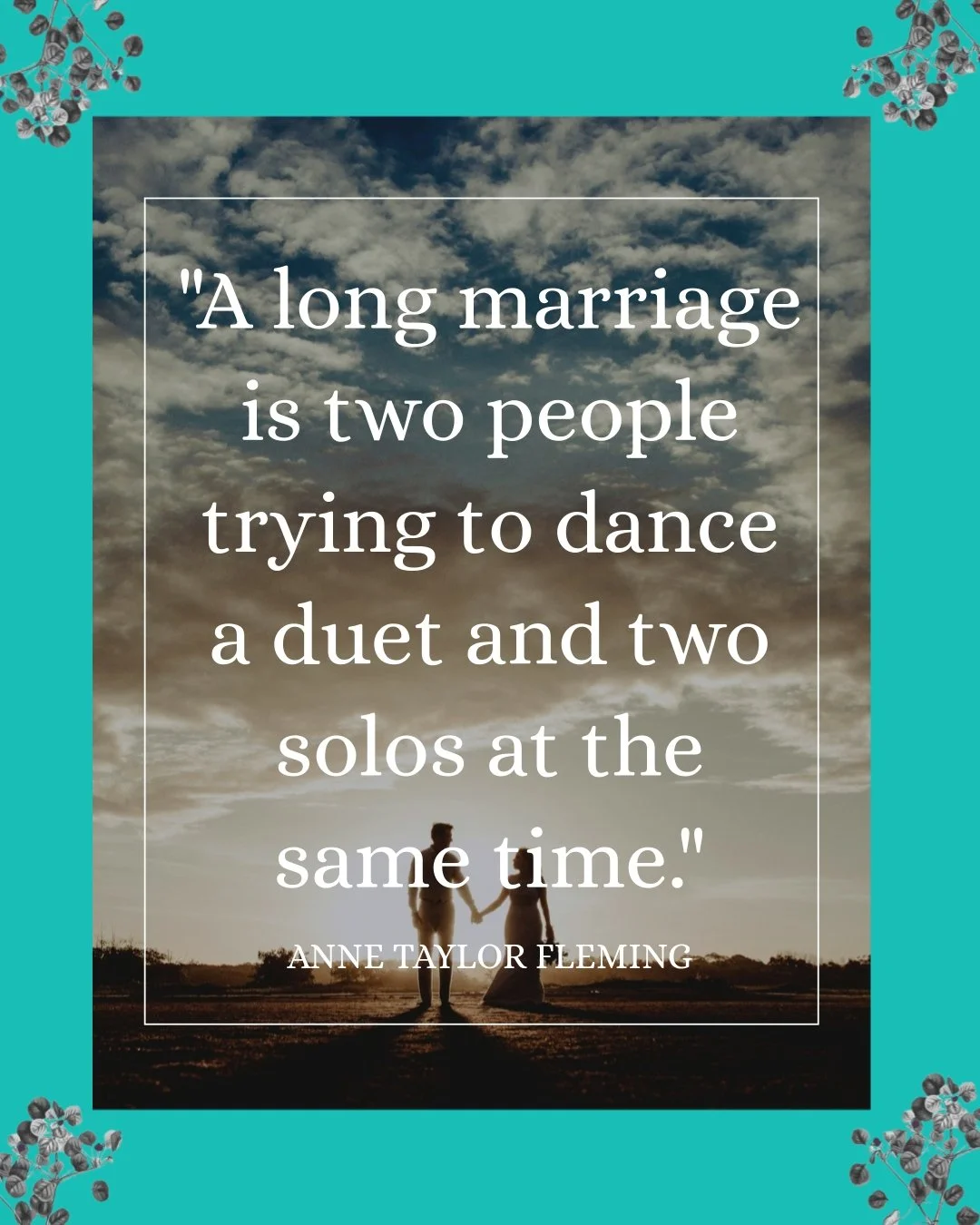 "A long marriage is two people trying to dance a duet and two solos at the same time."

ANNE TAYLOR FLEMING